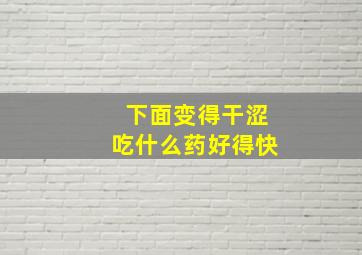 下面变得干涩
吃什么药好得快